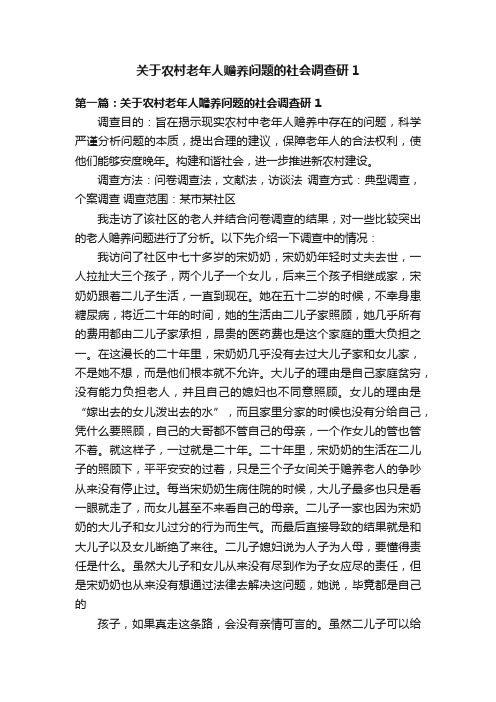 关于农村老年人赡养问题的社会调查研 1

第一篇：关于农村老年人赡养问题的社会调查研 1

调查目的：旨在揭示现实农村中老年人赡养中存在的问题，科学严谨分析问题的本质，提出合理的建议，保障老年人的合法权利，使他们能够安度晚年。构建和谐社会，进一步推进新农村建设。

调查方法：问卷调查法，文献法，访谈法 调查方式：典型调查，个案调查 调查范围：某市某社区

我走访了该社区的老人并结合问卷调查的结果，对一些比较突出的老人赡养问题进行了分析。以下先介绍一下调查中的情况：

我访问了社区中七十多岁的宋奶奶，宋奶奶年轻时丈夫去世，一人拉扯大三个孩子，两个儿子一个女儿，后来三个孩子相继成家，宋奶奶跟着二儿子生活，一直到现在。她在五十二岁的时候，不幸身患糖尿病，将近二十年的时间，她的生活由二儿子家照顾，她几乎所有的费用都由二儿子家承担，昂贵的医药费也是这个家庭的重大负担之一。在这漫长的二十年里，宋奶奶几乎没有去过大儿子家和女儿家，不是她不想，而是他们根本就不允许。大儿子的理由是自己家庭贫穷，没有能力负担老人，并且自己的媳妇也不同意照顾。女儿的理由是“嫁出去的女儿泼出去的水”，而且家里分家的时候也没有分给自己，凭什么要照顾，自己的大哥都不管自己的母亲，一个作女儿的管也管不着。就这样子，一过就是二十年。二十年里，宋奶奶的生活在二儿子的照顾下，平平安安的过着，只是三个子女间关于赡养老人的争吵从来没有停止过。每当宋奶奶生病住院的时候，大儿子最多也只是看一眼就走了，而女儿甚至不来看自己的母亲。二儿子一家也因为宋奶奶的大儿子和女儿过分的行为而生气。而最后直接导致的结果就是和大儿子以及女儿断绝了来往。二儿子媳妇说为人子为人母，要懂得责任是什么。虽然大儿子和女儿从来没有尽到作为子女应尽的责任，但是宋奶奶也从来没有想通过法律去解决这问题，她说，毕竟都是自己的

孩子，如果真走这条路，会没有亲情可言的。虽然二儿子可以给